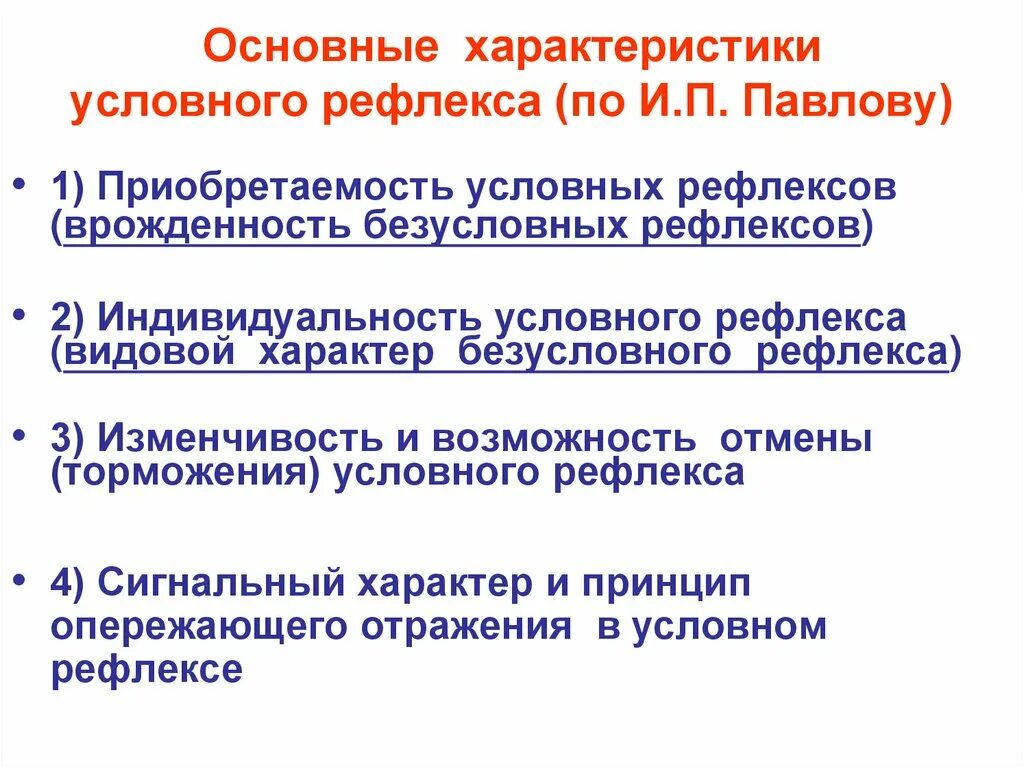 Основные характеристики условного рефлекса (по И.П. Павлову)

• 1) Приобретаемость условных рефлексов (врожденность безусловных рефлексов)

• 2) Индивидуальность условного рефлекса (видовой характер безусловного рефлекса)

• 3) Изменчивость и возможность отмены (торможения) условного рефлекса

• 4) Сигнальный характер и принцип опережающего отражения в условном рефлексе